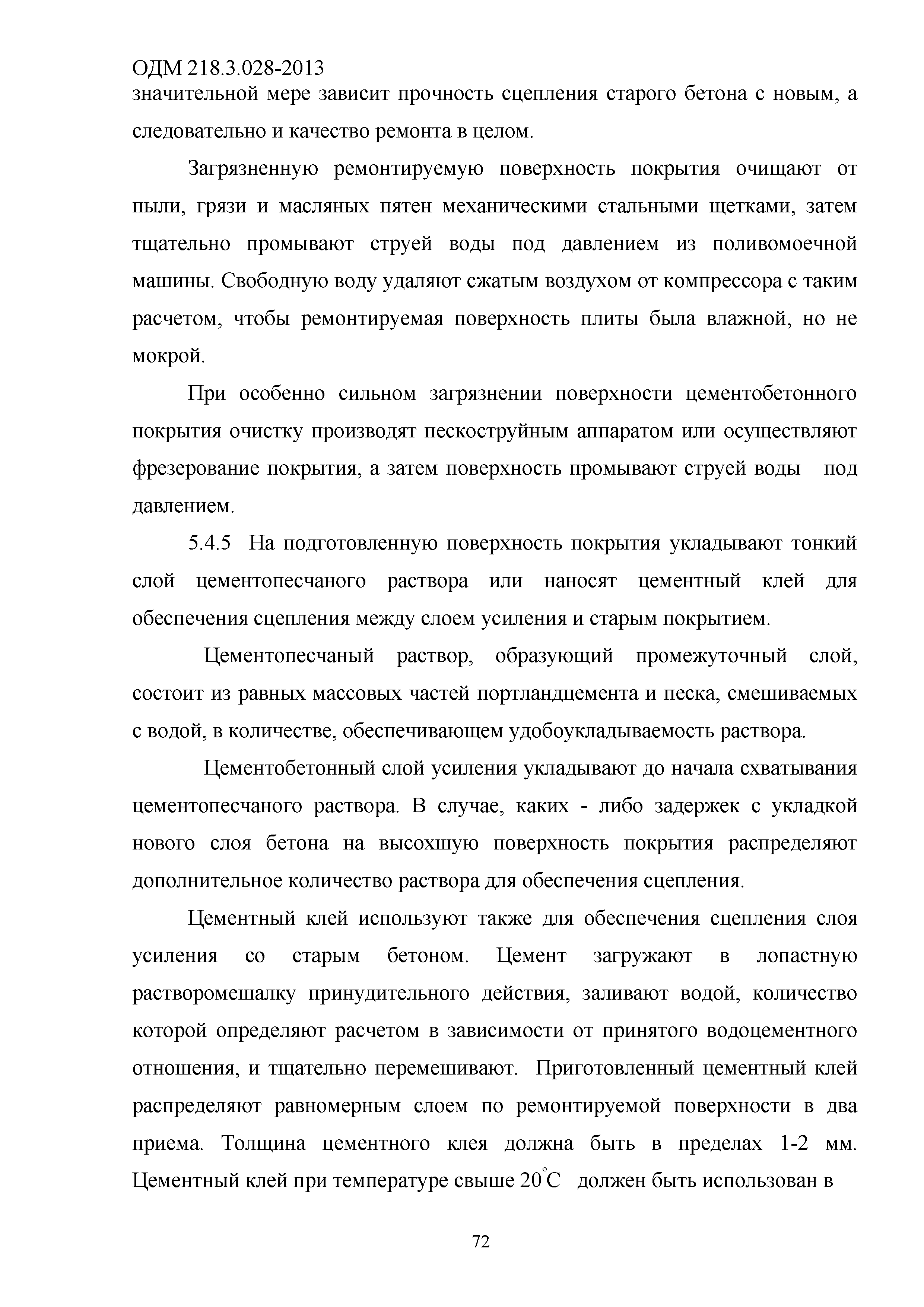 ОДМ 218.3.028-2013
значительной мере зависит прочность сцепления старого бетона с новым, а следовательно и качество ремонта в целом.

Загрязненную ремонтируемую поверхность покрытия очищают от пыли, грязи и масляных пятен механическими стальными щетками, затем тщательно промывают струей воды под давлением из поливомоечной машины. Свободную воду удаляют сжатым воздухом от компрессора с таким расчетом, чтобы ремонтируемая поверхность плиты была влажной, но не мокрой.

При особенно сильном загрязнении поверхности цементобетонного покрытия очистку производят пескоструйным аппаратом или осуществляют фрезерование покрытия, а затем поверхность промывают струей воды под давлением.

5.4.5 На подготовленную поверхность покрытия укладывают тонкий слой цементопесчаного раствора или наносят цементный клей для обеспечения сцепления между слоем усиления и старым покрытием.

Цементопесчаный раствор, образующий промежуточный слой, состоит из равных массовых частей портландцемента и песка, смешиваемых с водой, в количестве, обеспечивающем удобоукладываемость раствора.

Цементобетонный слой усиления укладывают до начала схватывания цементопесчаного раствора. В случае, каких - либо задержек с укладкой нового слоя бетона на высохшую поверхность покрытия распределяют дополнительное количество раствора для обеспечения сцепления.

Цементный клей используют также для обеспечения сцепления слоя усиления со старым бетоном. Цемент загружают в лопастную растворомешалку принудительного действия, заливают водой, количество которой определяют расчетом в зависимости от принятого водоцементного отношения, и тщательно перемешивают. Приготовленный цементный клей распределяют равномерным слоем по ремонтируемой поверхности в два приема. Толщина цементного клея должна быть в пределах 1-2 мм. Цементный клей при температуре свыше $20^{\circ}C$ должен быть использован в

72